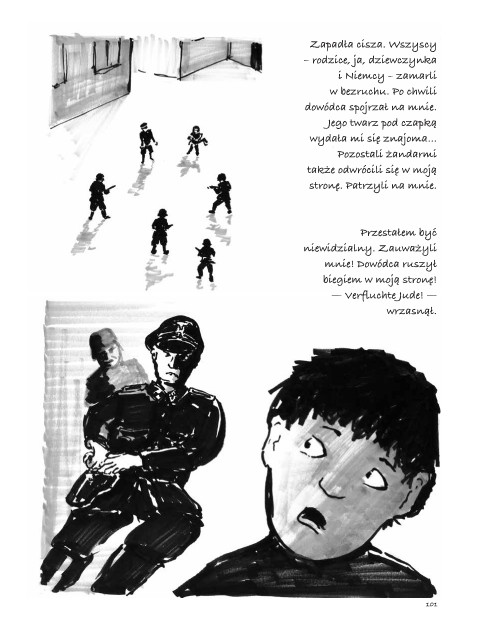 Zapadła cisza. Wszyscy – rodzice, ja, dziewczynka i Niemcy – zamarli w bezruchu. Po chwili dowódca spojrzał na mnie. Jego twarz pod czapką wydała mi się znajoma... Pozostali żandarmi także odwrócili się w moją stronę. Patrzyli na mnie.

Przestałem być niewidzialny. Zauważyli mnie! Dowódca ruszył biegiem w moją stronę!
— Verfluchte Jude! — wrzasnął.

101